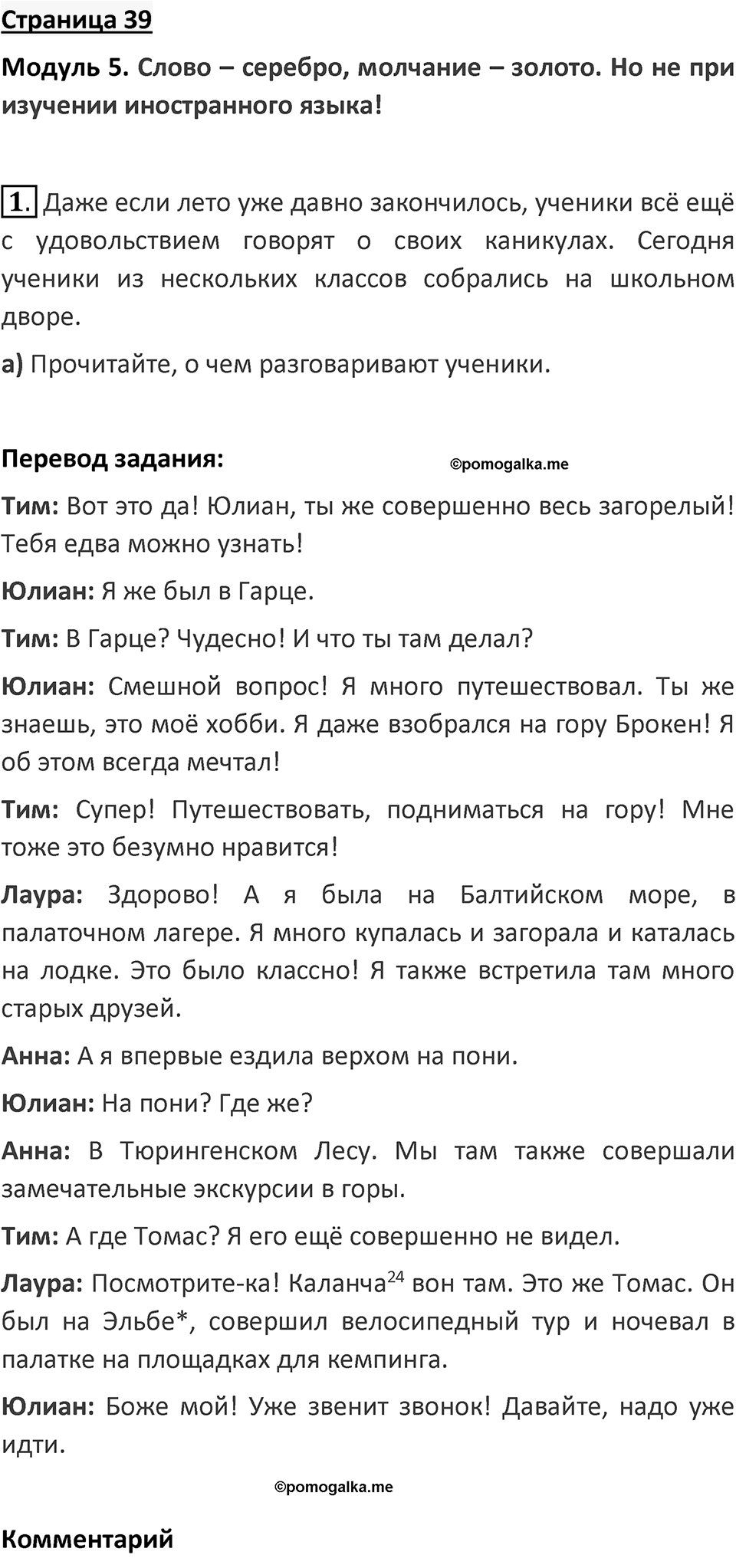 Страница 39

Модуль 5. Слово – серебро, молчание – золото. Но не при изучении иностранного языка!

1. Даже если лето уже давно закончилось, ученики всё ещё с удовольствием говорят о своих каникулах. Сегодня ученики из нескольких классов собрались на школьном дворе.

а) Прочитайте, о чем разговаривают ученики.

Перевод задания: ©pomogalka.me

Тим: Вот это да! Юлиан, ты же совершенно весь загорелый! Тебя едва можно узнать!

Юлиан: Я же был в Гарце.

Тим: В Гарце? Чудесно! И что ты там делал?

Юлиан: Смешной вопрос! Я много путешествовал. Ты же знаешь, это моё хобби. Я даже взобрался на гору Брокен! Я об этом всегда мечтал!

Тим: Супер! Путешествовать, подниматься на гору! Мне тоже это безумно нравится!

Лаура: Здорово! А я была на Балтийском море, в палаточном лагере. Я много купалась и загорала и каталась на лодке. Это было классно! Я также встретила там много старых друзей.

Анна: А я впервые ездила верхом на пони.

Юлиан: На пони? Где же?

Анна: В Тюрингенском Лесу. Мы там также совершали замечательные экскурсии в горы.

Тим: А где Томас? Я его ещё совершенно не видел.

Лаура: Посмотрите-ка! Каланча$^{24}$ вон там. Это же Томас. Он был на Эльбе*, совершил велосипедный тур и ночевал в палатке на площадках для кемпинга.

Юлиан: Боже мой! Уже звенит звонок! Давайте, надо уже идти.

©pomogalka.me

Комментарий